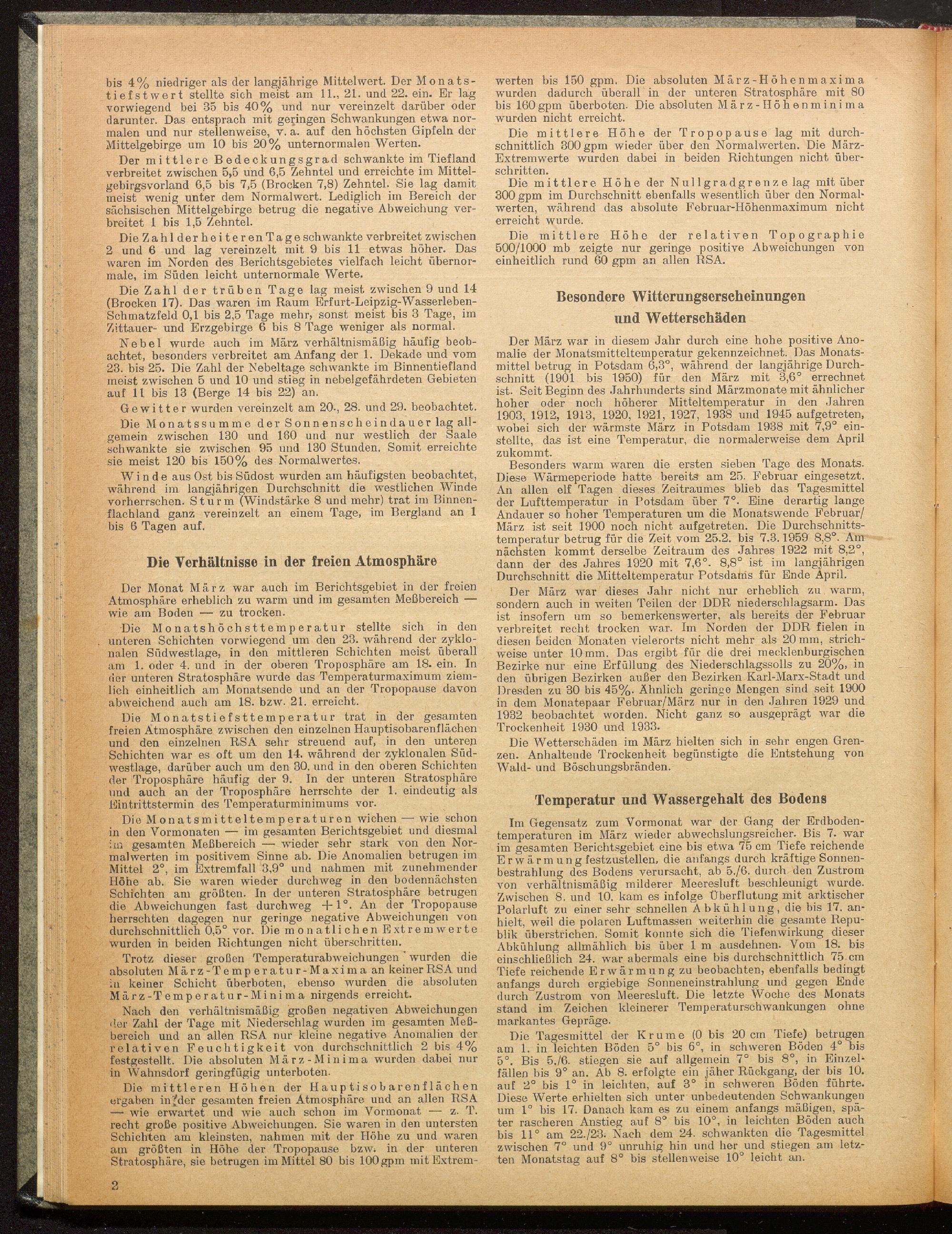 bis 4% niedriger als der langjährige Mittelwert. Der Monatstiefstwert stellte sich meist am 11., 21. und 22. ein. Er lag vorwiegend bei 35 bis 40% und nur vereinzelt darüber oder darunter. Das entsprach mit geringen Schwankungen etwa normalen und nur stellenweise, v. a. auf den höchsten Gipfeln der Mittelgebirge um 10 bis 20% unternormalen Werten.

Der mittlere Bedeckungsgrad schwankte im Tiefland verbreitet zwischen 5,5 und 6,5 Zehntel und erreichte im Mittelgebirgsvorland 6,5 bis 7,5 (Brocken 7,8) Zehntel. Sie lag damit meist wenig unter dem Normalwert. Lediglich im Bereich der sächsischen Mittelgebirge betrug die negative Abweichung verbreitet 1 bis 1,5 Zehntel.

Die Zahl der heiteren Tage schwankte verbreitet zwischen 2 und 6 und lag vereinzelt mit 9 bis 11 etwas höher. Das waren im Norden des Berichtsgebietes vielfach leicht übernormale, im Süden leicht unternormale Werte.

Die Zahl der trüben Tage lag meist zwischen 9 und 14 (Brocken 17). Das waren im Raum Erfurt-Leipzig-Wasserleben-Schmatzfeld 0,1 bis 2,5 Tage mehr, sonst meist bis 3 Tage, im Zittauer- und Erzgebirge 6 bis 8 Tage weniger als normal.

Nebel wurde auch im März verhältnismäßig häufig beobachtet, besonders verbreitet am Anfang der 1. Dekade und vom 23. bis 25. Die Zahl der Nebeltage schwankte im Binnentiefland meist zwischen 5 und 10 und stieg in nebelgefährdeten Gebieten auf 11 bis 13 (Berge 14 bis 22) an.

Gewitter wurden vereinzelt am 20., 28. und 29. beobachtet.

Die Monatssumme der Sonnenscheindauer lag allgemein zwischen 130 und 160 und nur westlich der Saale schwankte sie zwischen 95 und 130 Stunden. Somit erreichte sie meist 120 bis 150% des Normalwertes.

Winde aus Ost bis Südost wurden am häufigsten beobachtet, während im langjährigen Durchschnitt die westlichen Winde vorherrschen. Sturm (Windstärke 8 und mehr) trat im Binnenflachland ganz vereinzelt an einem Tage, im Bergland an 1 bis 6 Tagen auf.

Die Verhältnisse in der freien Atmosphäre

Der Monat März war auch im Berichtsgebiet in der freien Atmosphäre erheblich zu warm und im gesamten Meßbereich — wie am Boden — zu trocken.

Die Monatshöchsttemperatur stellte sich in den unteren Schichten vorwiegend um den 23. während der zyklonalen Südwestlage, in den mittleren Schichten meist überall am 1. oder 4. und in der oberen Troposphäre am 18. ein. In der unteren Stratosphäre wurde das Temperaturmaximum ziemlich einheitlich am Monatsende und an der Tropopause davon abweichend auch am 18. bzw. 21. erreicht.

Die Monatstiefsttemperatur trat in der gesamten freien Atmosphäre zwischen den einzelnen Hauptisobarenflächen und den einzelnen RSA sehr streuend auf, in den unteren Schichten war es oft um den 14. während der zyklonalen Südwestlage, darüber auch um den 30. und in den oberen Schichten der Troposphäre häufig der 9. In der unteren Stratosphäre und auch an der Troposphäre herrschte der 1. eindeutig als Eintrittstermin des Temperaturminimums vor.

Die Monatsmitteltemperaturen wichen — wie schon in den Vormonaten — im gesamten Berichtsgebiet und diesmal im gesamten Meßbereich — wieder sehr stark von den Normalwerten im positivem Sinne ab. Die Anomalien betrugen im Mittel 2°, im Extremfall 3,9° und nahmen mit zunehmender Höhe ab. Sie waren wieder durchweg in den bodennächsten Schichten am größten. In der unteren Stratosphäre betrugen die Abweichungen fast durchweg +1°. An der Tropopause herrschten dagegen nur geringe negative Abweichungen von durchschnittlich 0,5° vor. Die monatlichen Extremwerte wurden in beiden Richtungen nicht überschritten.

Trotz dieser großen Temperaturabweichungen wurden die absoluten März-Temperatur-Maxima an keiner RSA und in keiner Schicht überboten, ebenso wurden die absoluten März-Temperatur-Minima nirgends erreicht.

Nach den verhältnismäßig großen negativen Abweichungen der Zahl der Tage mit Niederschlag wurden im gesamten Meßbereich und an allen RSA nur kleine negative Anomalien der relativen Feuchtigkeit von durchschnittlich 2 bis 4% festgestellt. Die absoluten März-Minima wurden dabei nur in Wahnsdorf geringfügig unterboten.

Die mittleren Höhen der Hauptisobarenflächen ergaben in der gesamten freien Atmosphäre und an allen RSA — wie erwartet und wie auch schon im Vormonat — z. T. recht große positive Abweichungen. Sie waren in den untersten Schichten am kleinsten, nahmen mit der Höhe zu und waren am größten in Höhe der Tropopause bzw. in der unteren Stratosphäre, sie betrugen im Mittel 80 bis 100 gpm mit Extremwerten bis 150 gpm. Die absoluten März-Höhenmaxima wurden dadurch überall in der unteren Stratosphäre mit 80 bis 160 gpm überboten. Die absoluten März-Höhenminima wurden nicht erreicht.

Die mittlere Höhe der Tropopause lag mit durchschnittlich 300 gpm wieder über den Normalwerten. Die März-Extremwerte wurden dabei in beiden Richtungen nicht überschritten.

Die mittlere Höhe der Nullgradgrenze lag mit über 300 gpm im Durchschnitt ebenfalls wesentlich über den Normalwerten, während das absolute Februar-Höhenmaximum nicht erreicht wurde.

Die mittlere Höhe der relativen Topographie 500/1000 mb zeigte nur geringe positive Abweichungen von einheitlich rund 60 gpm an allen RSA.

Besondere Witterungserscheinungen und Wetterschäden

Der März war in diesem Jahr durch eine hohe positive Anomalie der Monatsmitteltemperatur gekennzeichnet. Das Monatsmittel betrug in Potsdam 6,3°, während der langjährige Durchschnitt (1901 bis 1950) für den März mit 3,6° errechnet ist. Seit Beginn des Jahrhunderts sind Märzmonate mit ähnlicher hoher oder noch höherer Mitteltemperatur in den Jahren 1903, 1912, 1913, 1920, 1921, 1927, 1938 und 1945 aufgetreten, wobei sich der wärmste März in Potsdam 1938 mit 7,9° einstellte, das ist eine Temperatur, die normalerweise dem April zukommt.

Besonders warm waren die ersten sieben Tage des Monats. Diese Wärmeperiode hatte bereits am 25. Februar eingesetzt. An allen elf Tagen dieses Zeitraumes blieb das Tagesmittel der Lufttemperatur in Potsdam über 7°. Eine derartig lange Andauer so hoher Temperaturen um die Monatswende Februar/März ist seit 1900 noch nicht aufgetreten. Die Durchschnittstemperatur betrug für die Zeit vom 25.2. bis 7.3.1959 8,8°. Am nächsten kommt derselbe Zeitraum des Jahres 1922 mit 8,2°, dann der des Jahres 1920 mit 7,6°. 8,8° ist im langjährigen Durchschnitt die Mitteltemperatur Potsdams für Ende April.

Der März war dieses Jahr nicht nur erheblich zu warm, sondern auch in weiten Teilen der DDR niederschlagsarm. Das ist insofern um so bemerkenswerter, als bereits der Februar verbreitet recht trocken war. Im Norden der DDR fielen in diesen beiden Monaten vielerorts nicht mehr als 20 mm, strichweise unter 10 mm. Das ergibt für die drei mecklenburgischen Bezirke nur eine Erfüllung des Niederschlagssolls zu 20%, in den übrigen Bezirken außer den Bezirken Karl-Marx-Stadt und Dresden zu 30 bis 45%. Ähnlich geringe Mengen sind seit 1900 in dem Monatepaar Februar/März nur in den Jahren 1929 und 1932 beobachtet worden. Nicht ganz so ausgeprägt war die Trockenheit 1930 und 1933.

Die Wetterschäden im März hielten sich in sehr engen Grenzen. Anhaltende Trockenheit begünstigte die Entstehung von Wald- und Böschungsbränden.

Temperatur und Wassergehalt des Bodens

Im Gegensatz zum Vormonat war der Gang der Erdbodentemperaturen im März wieder abwechslungsreicher. Bis 7. war im gesamten Berichtsgebiet eine bis etwa 75 cm Tiefe reichende Erwärmung festzustellen, die anfangs durch kräftige Sonnenbestrahlung des Bodens verursacht, ab 5./6. durch den Zustrom von verhältnismäßig milderer Meeresluft beschleunigt wurde. Zwischen 8. und 10. kam es infolge Überflutung mit arktischer Polarluft zu einer sehr schnellen Abkühlung, die bis 17. anhielt, weil die polaren Luftmassen weiterhin die gesamte Republik überstrichen. Somit konnte sich die Tiefenwirkung dieser Abkühlung allmählich bis über 1 m ausdehnen. Vom 18. bis einschließlich 24. war abermals eine bis durchschnittlich 75 cm Tiefe reichende Erwärmung zu beobachten, ebenfalls bedingt anfangs durch ergiebige Sonneneinstrahlung und gegen Ende durch Zustrom von Meeresluft. Die letzte Woche des Monats stand im Zeichen kleinerer Temperaturschwankungen ohne markantes Gepräge.

Die Tagesmittel der Krume (0 bis 20 cm Tiefe) betrugen am 1. in leichten Böden 5° bis 6°, in schweren Böden 4° bis 5°. Bis 5./6. stiegen sie auf allgemein 7° bis 8°, in Einzelfällen bis 9° an. Ab 8. erfolgte ein jäher Rückgang, der bis 10. auf 2° bis 1° in leichten, auf 3° in schweren Böden führte. Diese Werte erhielten sich unter unbedeutenden Schwankungen um 1° bis 17. Danach kam es zu einem anfangs mäßigen, später rascheren Anstieg auf 8° bis 10°, in leichten Böden auch bis 11° am 22./23. Nach dem 24. schwankten die Tagesmittel zwischen 7° und 9° unruhig hin und her und stiegen am letzten Monatstag auf 8° bis stellenweise 10° leicht an.

2